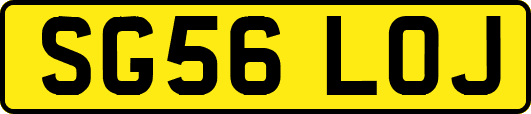 SG56 LOJ